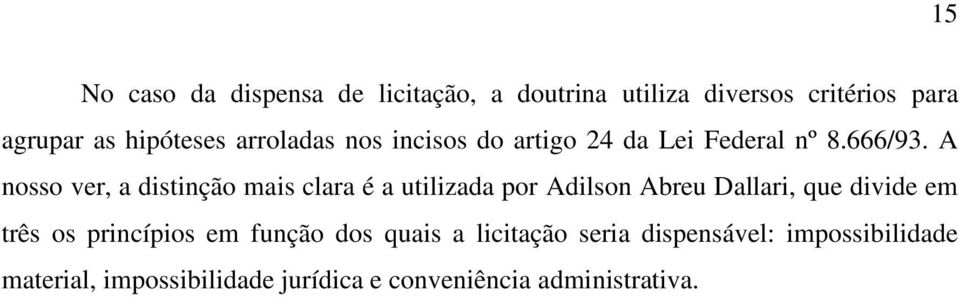 15

No caso da dispensa de licitação, a doutrina utiliza diversos critérios para agrupar as hipóteses arroladas nos incisos do artigo 24 da Lei Federal nº 8.666/93. A nosso ver, a distinção mais clara é a utilizada por Adilson Abreu Dallari, que divide em três os princípios em função dos quais a licitação seria dispensável: impossibilidade material, impossibilidade jurídica e conveniência administrativa.